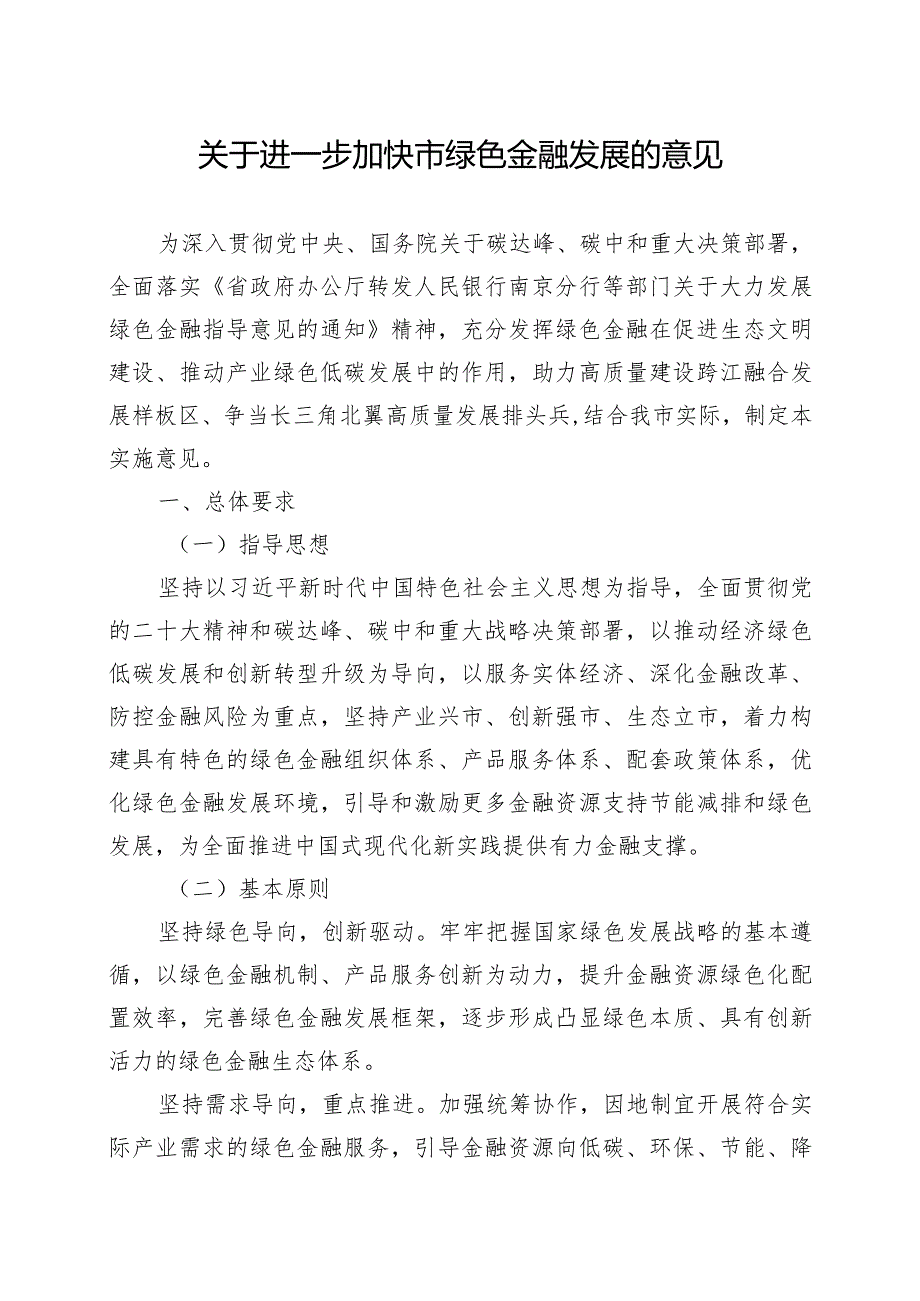 关于进一步加快市绿色金融发展的意见

为深入贯彻党中央、国务院关于碳达峰、碳中和重大决策部署，全面落实《省政府办公厅转发人民银行南京分行等部门关于大力发展绿色金融指导意见的通知》精神，充分发挥绿色金融在促进生态文明建设、推动产业绿色低碳发展中的作用，助力高质量建设跨江融合发展样板区、争当长三角北翼高质量发展排头兵，结合我市实际，制定本实施意见。

一、总体要求

（一）指导思想

坚持以习近平新时代中国特色社会主义思想为指导，全面贯彻党的二十大精神和碳达峰、碳中和重大战略决策部署，以推动经济绿色低碳发展和创新转型升级为导向，以服务实体经济、深化金融改革、防控金融风险为重点，坚持产业兴市、创新强市、生态立市，着力构建具有特色的绿色金融组织体系、产品服务体系、配套政策体系，优化绿色金融发展环境，引导和激励更多金融资源支持节能减排和绿色发展，为全面推进中国式现代化新实践提供有力金融支撑。

（二）基本原则

坚持绿色导向，创新驱动。牢牢把握国家绿色发展战略的基本遵循，以绿色金融机制、产品服务创新为动力，提升金融资源绿色化配置效率，完善绿色金融发展框架，逐步形成凸显绿色本质、具有创新活力的绿色金融生态体系。

坚持需求导向，重点推进。加强统筹协作，因地制宜开展符合实际产业需求的绿色金融服务，引导金融资源向低碳、环保、节能、降